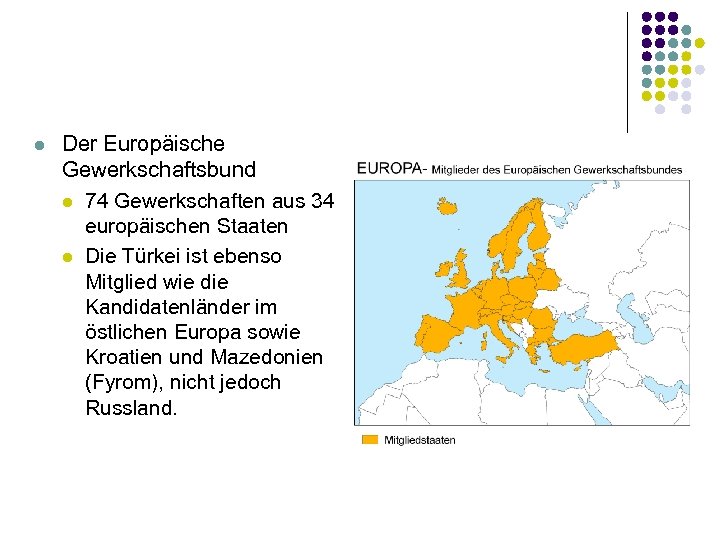 • Der Europäische Gewerkschaftsbund
• 74 Gewerkschaften aus 34 europäischen Staaten
• Die Türkei ist ebenso Mitglied wie die Kandidatenländer im östlichen Europa sowie Kroatien und Mazedonien (Fyrom), nicht jedoch Russland.

EUROPA- Mitglieder des Europäischen Gewerkschaftsbundes

Mitgliedstaaten